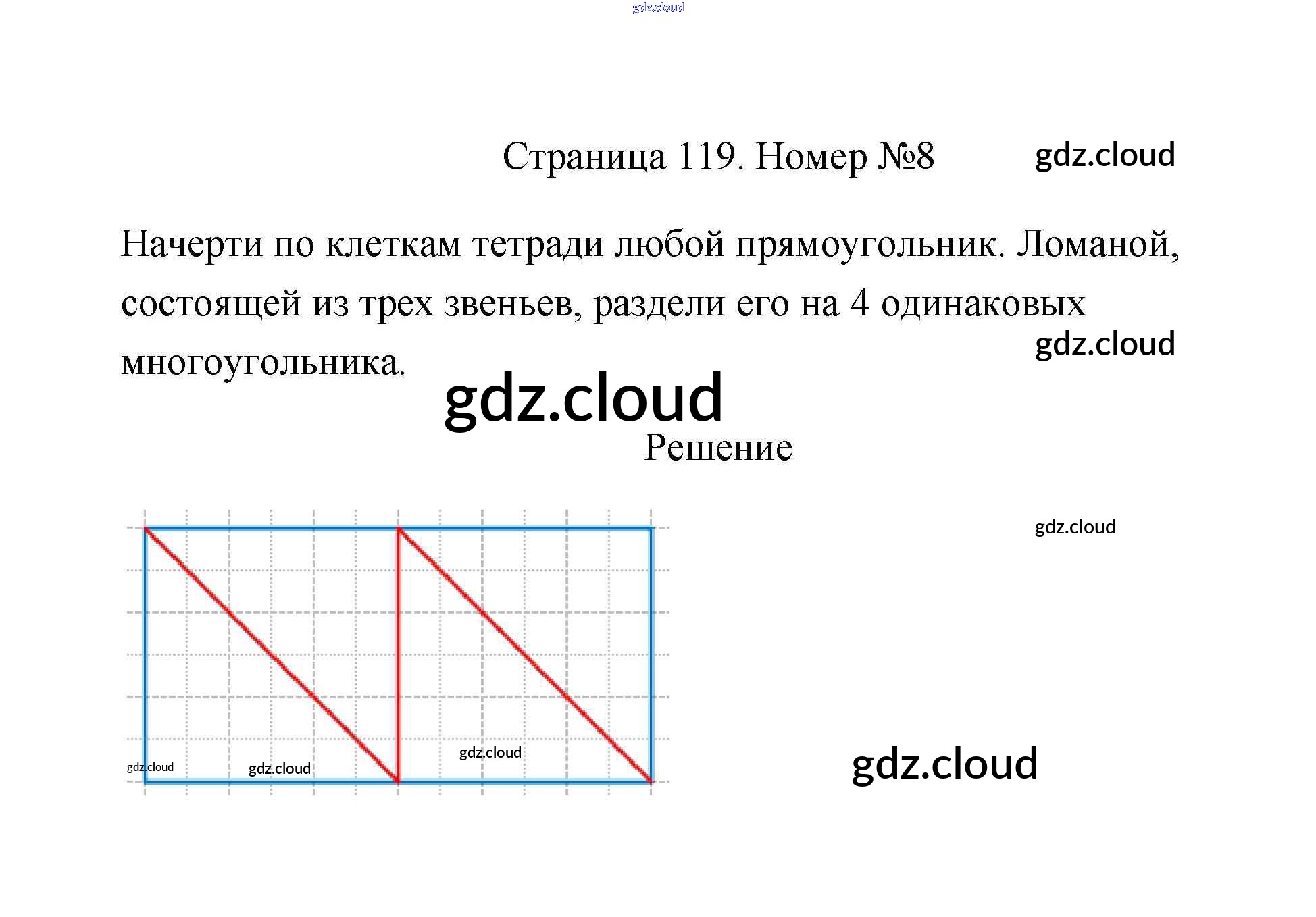 gdz.cloud

Страница 119. Номер №8 gdz.cloud

Начерти по клеткам тетради любой прямоугольник. Ломаной, состоящей из трех звеньев, раздели его на 4 одинаковых многоугольника.

gdz.cloud

gdz.cloud

Решение

gdz.cloud

gdz.cloud gdz.cloud gdz.cloud

gdz.cloud